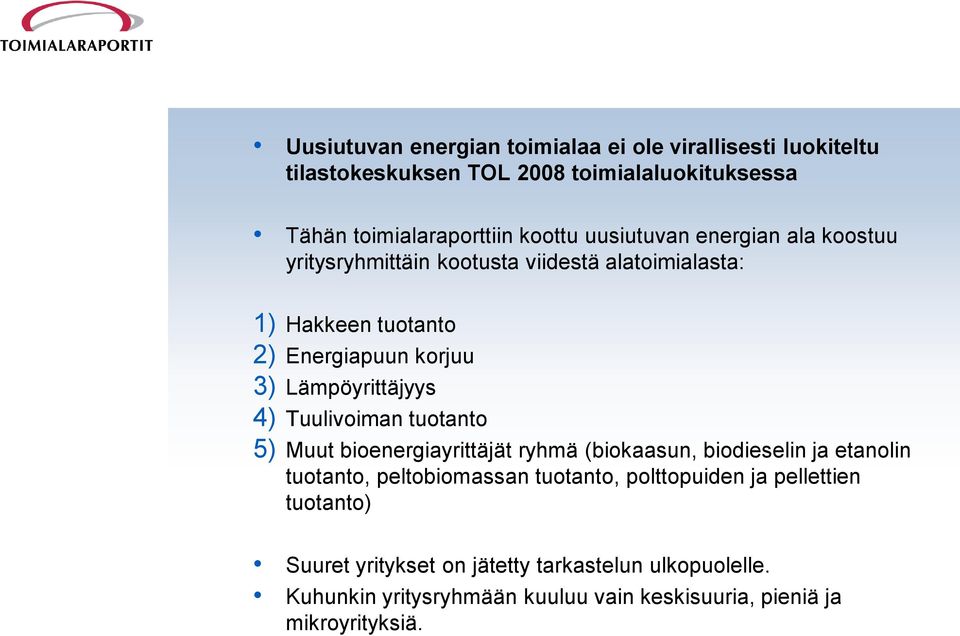 TOIMIALARAPORTIT

• Uusiutuvan energian toimialaa ei ole virallisesti luokiteltu tilastokeskuksen TOL 2008 toimialaluokituksessa

• Tähän toimialaraporttiin koottu uusiutuvan energian ala koostuu yritysryhmittäin kootusta viidestä alatoimialasta:

1) Hakkeen tuotanto
2) Energiapuun korjuu
3) Lämpöyrittäjyys
4) Tuulivoiman tuotanto
5) Muut bioenergiayrittäjät ryhmä (biokaasun, biodieselin ja etanolin tuotanto, peltobiomassan tuotanto, polttopuiden ja pellettien tuotanto)

• Suuret yritykset on jätetty tarkastelun ulkopuolelle.
• Kuhunkin yritysryhmään kuuluu vain keskisuuria, pieniä ja mikroyrityksiä.